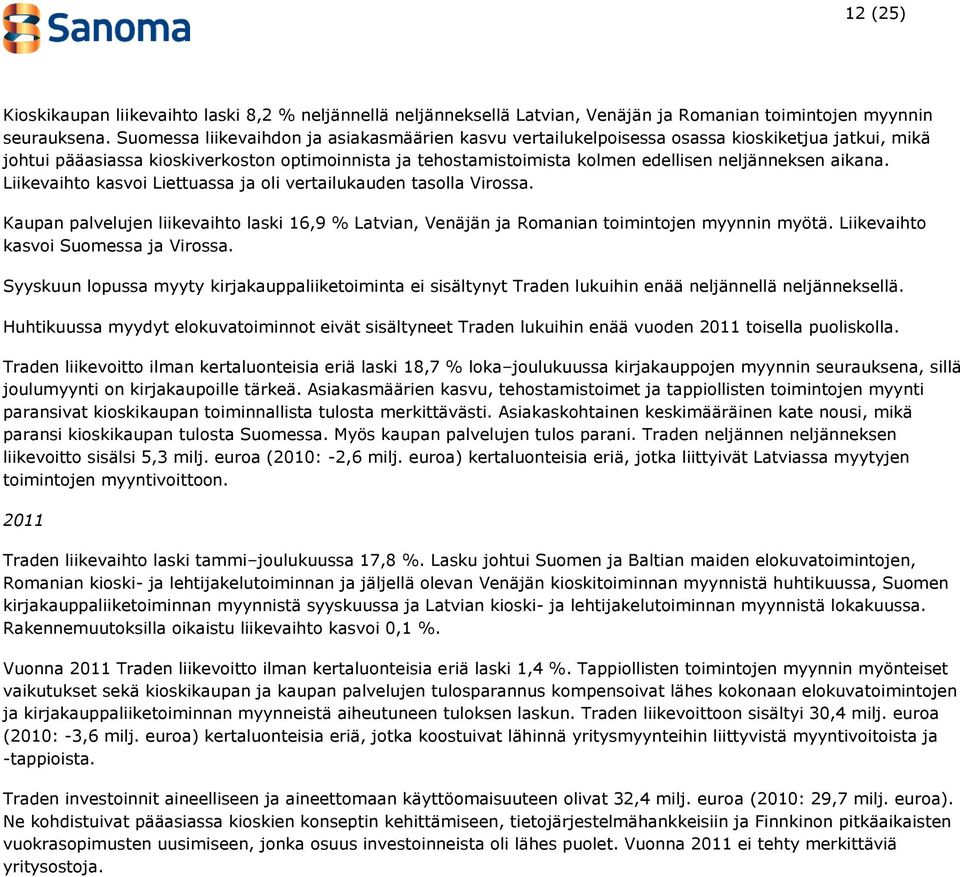 Sanoma

12 (25)

Kioskikaupan liikevaihto laski 8,2 % neljännellä neljänneksellä Latvian, Venäjän ja Romanian toimintojen myynnin seurauksena. Suomessa liikevaihdon ja asiakasmäärien kasvu vertailukelpoisessa osassa kioskiketjua jatkui, mikä johtui pääasiassa kioskiverkoston optimoinnista ja tehostamistoimista kolmen edellisen neljänneksen aikana. Liikevaihto kasvoi Liettuassa ja oli vertailukauden tasolla Virossa.

Kaupan palvelujen liikevaihto laski 16,9 % Latvian, Venäjän ja Romanian toimintojen myynnin myötä. Liikevaihto kasvoi Suomessa ja Virossa.

Syyskuun lopussa myyty kirjakauppaliiketoiminta ei sisältynyt Traden lukuihin enää neljännellä neljänneksellä.

Huhtikuussa myydyt elokuvatoiminnot eivät sisältyneet Traden lukuihin enää vuoden 2011 toisella puoliskolla.

Traden liikevoitto ilman kertaluonteisia eriä laski 18,7 % loka–joulukuussa kirjakauppojen myynnin seurauksena, sillä joulumyynti on kirjakaupoille tärkeä. Asiakasmäärien kasvu, tehostamistoimet ja tappiollisten toimintojen myynti paransivat kioskikaupan toiminnallista tulosta merkittävästi. Asiakaskohtainen keskimääräinen kate nousi, mikä paransi kioskikaupan tulosta Suomessa. Myös kaupan palvelujen tulos parani. Traden neljännen neljänneksen liikevoitto sisälsi 5,3 milj. euroa (2010: -2,6 milj. euroa) kertaluonteisia eriä, jotka liittyivät Latviassa myytyjen toimintojen myyntivoittoon.

2011

Traden liikevaihto laski tammi–joulukuussa 17,8 %. Lasku johtui Suomen ja Baltian maiden elokuvatoimintojen, Romanian kioski- ja lehtijakelutoiminnan ja jäljellä olevan Venäjän kioskitoiminnan myynnistä huhtikuussa, Suomen kirjakauppaliiketoiminnan myynnistä syyskuussa ja Latvian kioski- ja lehtijakelutoiminnan myynnistä lokakuussa. Rakennemuutoksilla oikaistu liikevaihto kasvoi 0,1 %.

Vuonna 2011 Traden liikevoitto ilman kertaluonteisia eriä laski 1,4 %. Tappiollisten toimintojen myynnin myönteiset vaikutukset sekä kioskikaupan ja kaupan palvelujen tulosparannus kompensoivat lähes kokonaan elokuvatoimintojen ja kirjakauppaliiketoiminnan myynneistä aiheutuneen tuloksen laskun. Traden liikevoittoon sisältyi 30,4 milj. euroa (2010: -3,6 milj. euroa) kertaluonteisia eriä, jotka koostuivat lähinnä yritysmyynteihin liittyvistä myyntivoitoista ja -tappioista.

Traden investoinnit aineelliseen ja aineettomaan käyttöomaisuuteen olivat 32,4 milj. euroa (2010: 29,7 milj. euroa). Ne kohdistuivat pääasiassa kioskien konseptin kehittämiseen, tietojärjestelmähankkeisiin ja Finnkinon pitkäaikaisten vuokrasopimusten uusimiseen, jonka osuus investoinneista oli lähes puolet. Vuonna 2011 ei tehty merkittäviä yritysostoja.